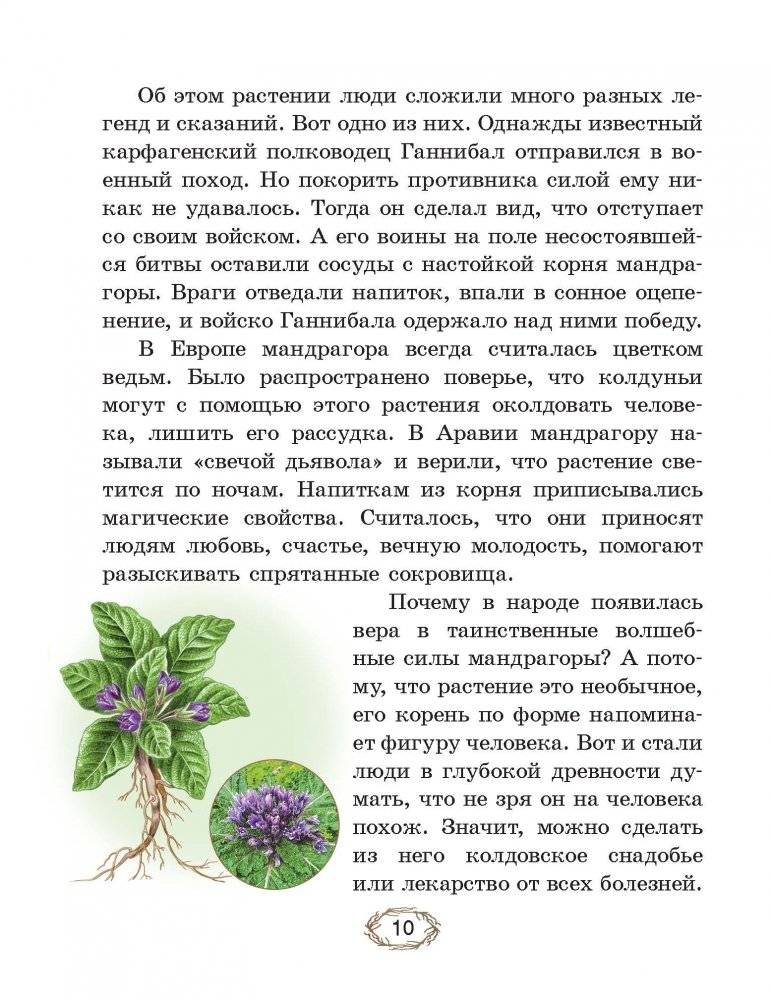 Об этом растении люди сложили много разных легенд и сказаний. Вот одно из них. Однажды известный карфагенский полководец Ганнибал отправился в военный поход. Но покорить противника силой ему никак не удавалось. Тогда он сделал вид, что отступает со своим войском. А его воины на поле несостоявшейся битвы оставили сосуды с настойкой корня мандрагоры. Враги отведали напиток, впали в сонное оцепенение, и войско Ганнибала одержало над ними победу.

В Европе мандрагора всегда считалась цветком ведьм. Было распространено поверье, что колдуньи могут с помощью этого растения околдовать человека, лишить его рассудка. В Аравии мандрагору называли «свечой дьявола» и верили, что растение светится по ночам. Напиткам из корня приписывались магические свойства. Считалось, что они приносят людям любовь, счастье, вечную молодость, помогают разыскивать спрятанные сокровища.

Почему в народе появилась вера в таинственные волшебные силы мандрагоры? А потому, что растение это необычное, его корень по форме напоминает фигуру человека. Вот и стали люди в глубокой древности думать, что не зря он на человека похож. Значит, можно сделать из него колдовское снадобье или лекарство от всех болезней.

10